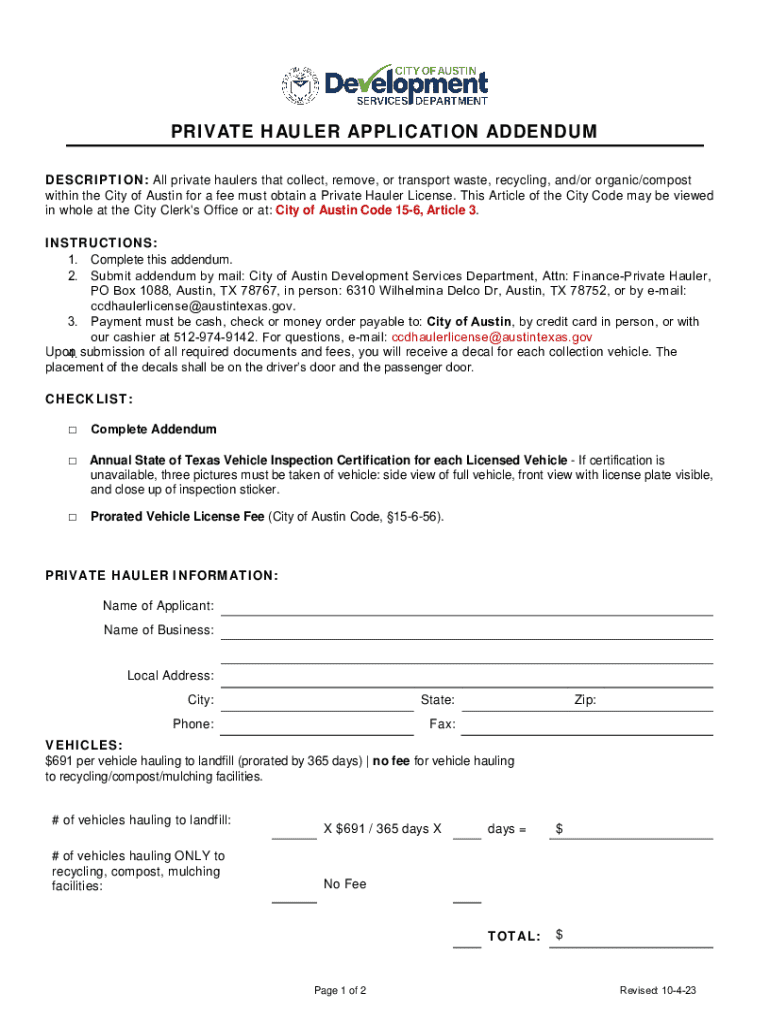 CITY OF AUSTIN
Development
SERVICES DEPARTMENT

PRIVATE HAULER APPLICATION ADDENDUM

DESCRIPTION: All private haulers that collect, remove, or transport waste, recycling, and/or organic/compost within the City of Austin for a fee must obtain a Private Hauler License. This Article of the City Code may be viewed in whole at the City Clerk's Office or at: City of Austin Code 15-6, Article 3.

INSTRUCTIONS:
1. Complete this addendum.
2. Submit addendum by mail: City of Austin Development Services Department, Attn: Finance-Private Hauler, PO Box 1088, Austin, TX 78767, in person: 6310 Wilhelmina Delco Dr, Austin, TX 78752, or by e-mail: ccdhaulerlicense@austintexas.gov.
3. Payment must be cash, check or money order payable to: City of Austin, by credit card in person, or with our cashier at 512-974-9142. For questions, e-mail: ccdhaulerlicense@austintexas.gov

Upon submission of all required documents and fees, you will receive a decal for each collection vehicle. The placement of the decals shall be on the driver's door and the passenger door.

CHECKLIST:

□ Complete Addendum

□ Annual State of Texas Vehicle Inspection Certification for each Licensed Vehicle - If certification is unavailable, three pictures must be taken of vehicle: side view of full vehicle, front view with license plate visible, and close up of inspection sticker.

□ Prorated Vehicle License Fee (City of Austin Code, §15-6-56).

PRIVATE HAULER INFORMATION:

Name of Applicant:
Name of Business:

Local Address:
City:
State:
Zip:
Phone:
Fax:

VEHICLES:
$691 per vehicle hauling to landfill (prorated by 365 days) | no fee for vehicle hauling to recycling/compost/mulching facilities.

# of vehicles hauling to landfill: X $691 / 365 days X days = $

# of vehicles hauling ONLY to recycling, compost, mulching facilities: No Fee

TOTAL: $

Page 1 of 2

Revised: 10-4-23